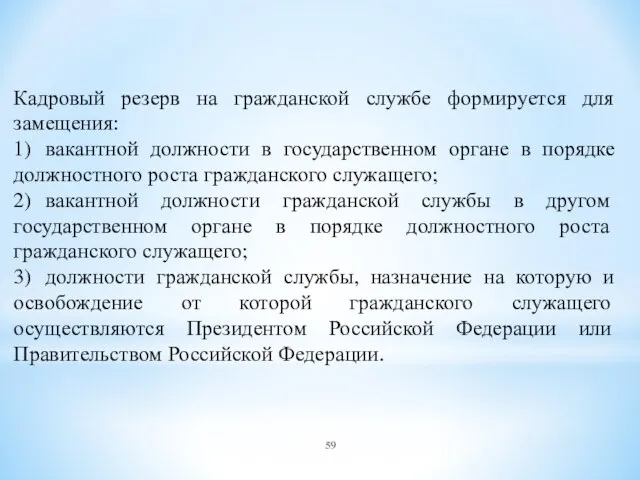 Кадровый резерв на гражданской службе формируется для замещения:

1) вакантной должности в государственном органе в порядке должностного роста гражданского служащего;

2) вакантной должности гражданской службы в другом государственном органе в порядке должностного роста гражданского служащего;

3) должности гражданской службы, назначение на которую и освобождение от которой гражданского служащего осуществляются Президентом Российской Федерации или Правительством Российской Федерации.

59